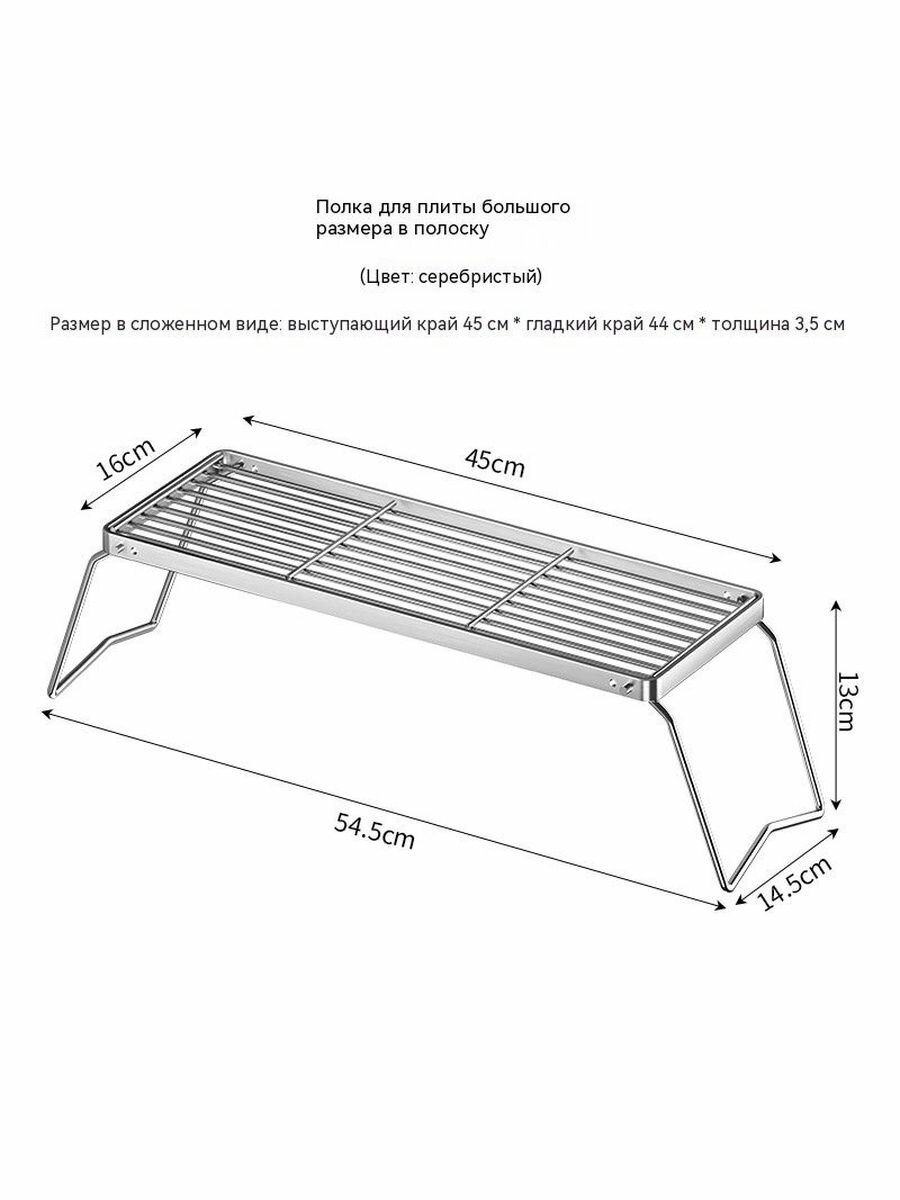 Полка для плиты большого размера в полоску

(Цвет: серебристый)

Размер в сложенном виде: выступающий край 45 см * гладкий край 44 см * толщина 3,5 см

16cm

45cm

13cm

54.5cm

14.5cm